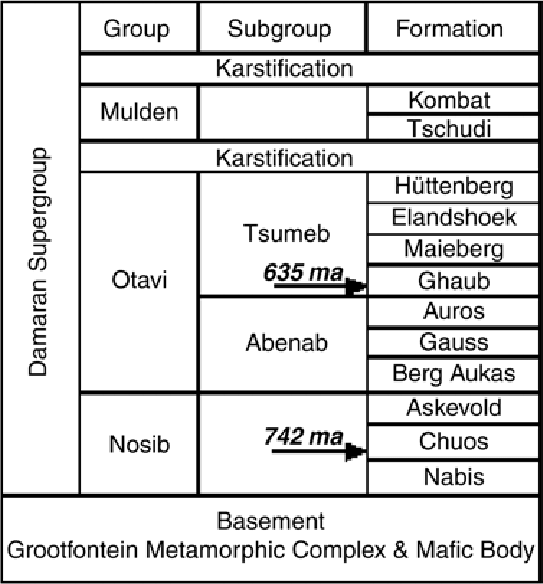 Damaran Supergroup

| Group | Subgroup | Formation |
|---|---|---|
| Karstification | | |
| Mulden | | Kombat |
| | | Tschudi |
| Karstification | | |
| Otavi | Tsumeb | Hüttenberg |
| | | Elandshoek |
| | | Maieberg |
| | 635 ma | Ghaub |
| | Abenab | Auros |
| | | Gauss |
| | | Berg Aukas |
| Nosib | | Askevold |
| | 742 ma | Chuos |
| | | Nabis |

Basement
Grootfontein Metamorphic Complex & Mafic Body